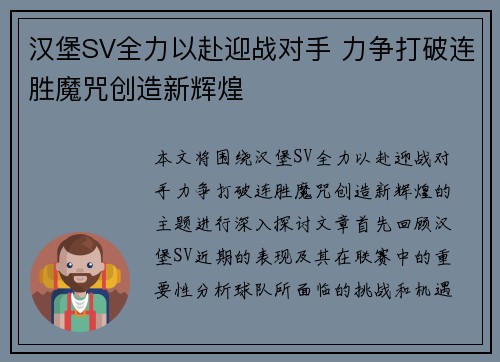 汉堡SV全力以赴迎战对手 力争打破连胜魔咒创造新辉煌

本文将围绕汉堡SV全力以赴迎战对手力争打破连胜魔咒创造新辉煌的主题进行深入探讨文章首先回顾汉堡SV近期的表现及其在联赛中的重要性分析球队所面临的挑战和机遇